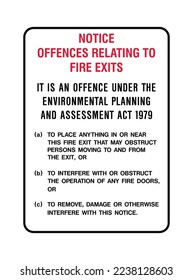 NOTICE
OFFENCES RELATING TO FIRE EXITS

IT IS AN OFFENCE UNDER THE ENVIRONMENTAL PLANNING AND ASSESSMENT ACT 1979

(a) TO PLACE ANYTHING IN OR NEAR THIS FIRE EXIT THAT MAY OBSTRUCT PERSONS MOVING TO AND FROM THE EXIT, OR

(b) TO INTERFERE WITH OR OBSTRUCT THE OPERATION OF ANY FIRE DOORS, OR

(c) TO REMOVE, DAMAGE OR OTHERWISE INTERFERE WITH THIS NOTICE.

shutterstock.com · 2238128603